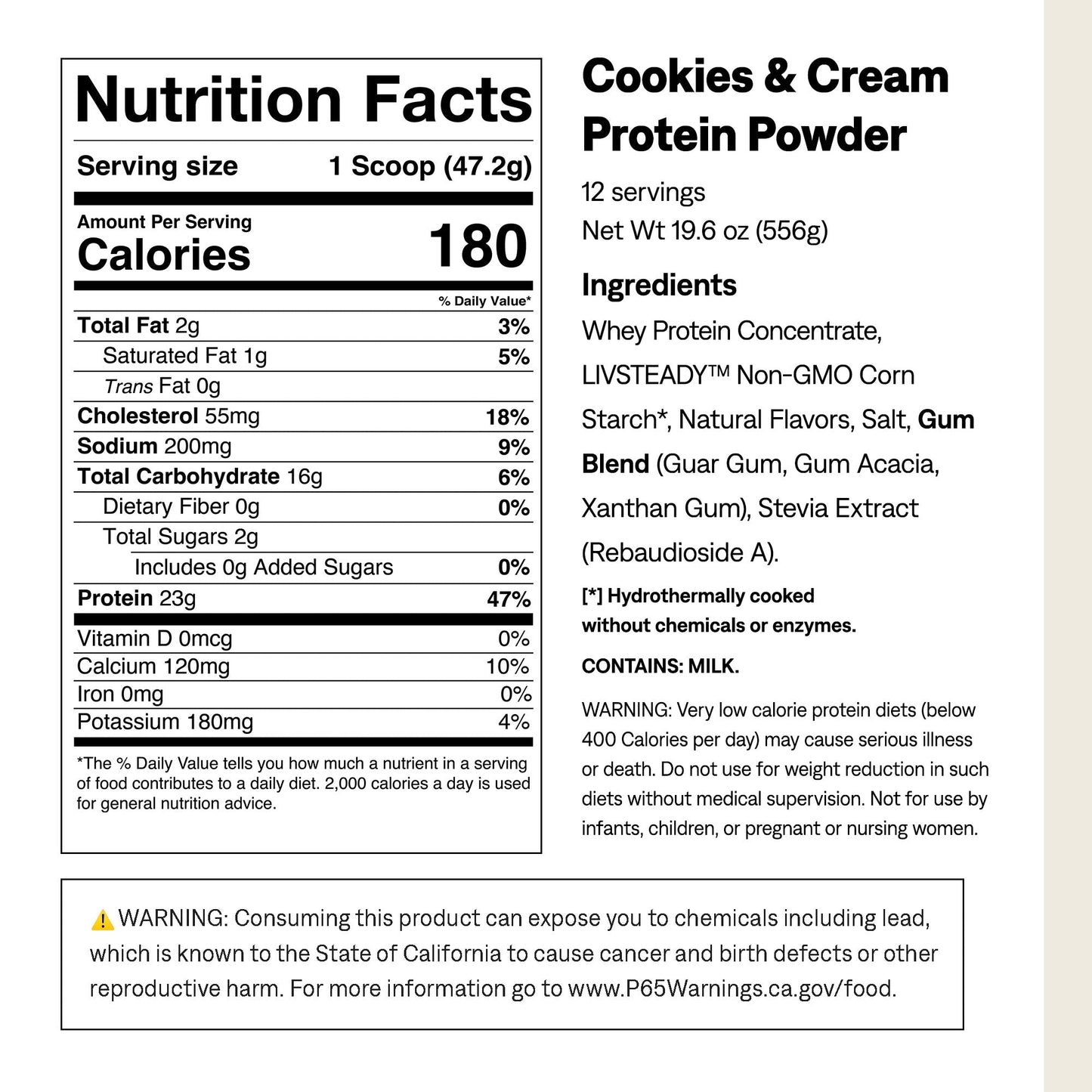 Nutrition Facts

Serving size 1 Scoop (47.2g)

Amount Per Serving
Calories 180

% Daily Value*

| | |
|---|---|
| Total Fat 2g | 3% |
| Saturated Fat 1g | 5% |
| Trans Fat 0g | |
| Cholesterol 55mg | 18% |
| Sodium 200mg | 9% |
| Total Carbohydrate 16g | 6% |
| Dietary Fiber 0g | 0% |
| Total Sugars 2g | |
| Includes 0g Added Sugars | 0% |
| Protein 23g | 47% |
| Vitamin D 0mcg | 0% |
| Calcium 120mg | 10% |
| Iron 0mg | 0% |
| Potassium 180mg | 4% |

*The % Daily Value tells you how much a nutrient in a serving of food contributes to a daily diet. 2,000 calories a day is used for general nutrition advice.

Cookies & Cream Protein Powder

12 servings
Net Wt 19.6 oz (556g)

Ingredients

Whey Protein Concentrate, LIVSTEADY™ Non-GMO Corn Starch*, Natural Flavors, Salt, Gum Blend (Guar Gum, Gum Acacia, Xanthan Gum), Stevia Extract (Rebaudioside A).

[*] Hydrothermally cooked without chemicals or enzymes.

CONTAINS: MILK.

WARNING: Very low calorie protein diets (below 400 Calories per day) may cause serious illness or death. Do not use for weight reduction in such diets without medical supervision. Not for use by infants, children, or pregnant or nursing women.

WARNING: Consuming this product can expose you to chemicals including lead, which is known to the State of California to cause cancer and birth defects or other reproductive harm. For more information go to www.P65Warnings.ca.gov/food.